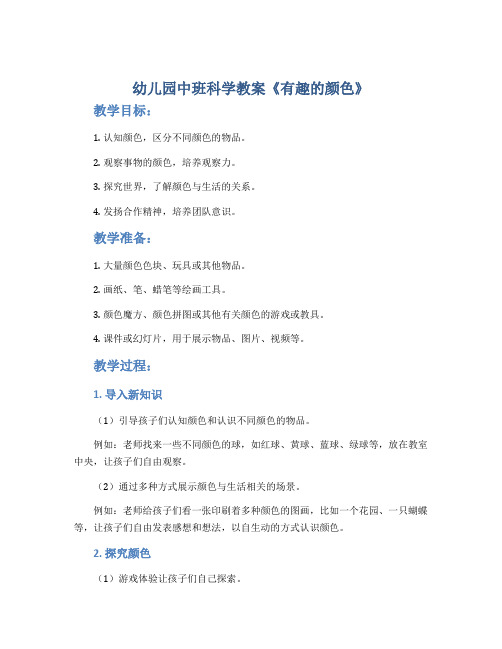 幼儿园中班科学教案《有趣的颜色》

教学目标：

1. 认知颜色，区分不同颜色的物品。

2. 观察事物的颜色，培养观察力。

3. 探究世界，了解颜色与生活的关系。

4. 发扬合作精神，培养团队意识。

教学准备：

1. 大量颜色色块、玩具或其他物品。

2. 画纸、笔、蜡笔等绘画工具。

3. 颜色魔方、颜色拼图或其他有关颜色的游戏或教具。

4. 课件或幻灯片，用于展示物品、图片、视频等。

教学过程：

1. 导入新知识

（1）引导孩子们认知颜色和认识不同颜色的物品。

例如：老师找来一些不同颜色的球，如红球、黄球、蓝球、绿球等，放在教室中央，让孩子们自由观察。

（2）通过多种方式展示颜色与生活相关的场景。

例如：老师给孩子们看一张印刷着多种颜色的图画，比如一个花园、一只蝴蝶等，让孩子们自由发表感想和想法，以自生动的方式认识颜色。

2. 探究颜色

（1）游戏体验让孩子们自己探索。